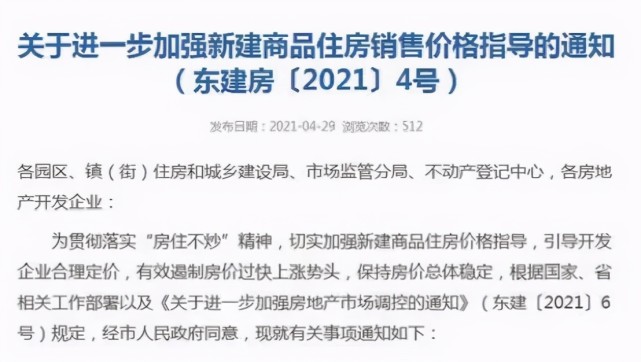 关于进一步加强新建商品住房销售价格指导的通知
（东建房〔2021〕4号）

发布日期：2021-04-29 浏览次数：512

各园区、镇（街）住房和城乡建设局、市场监管分局、不动产登记中心，各房地产开发企业：

为贯彻落实“房住不炒”精神，切实加强新建商品住房价格指导，引导开发企业合理定价，有效遏制房价过快上涨势头，保持房价总体稳定，根据国家、省相关工作部署以及《关于进一步加强房地产市场调控的通知》（东建〔2021〕6号）规定，经市人民政府同意，现就有关事项通知如下：